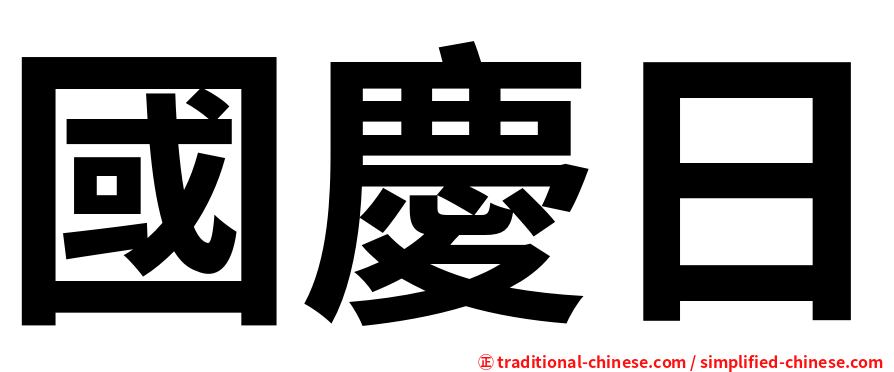 國慶日

正 traditional-chinese.com / simplified-chinese.com